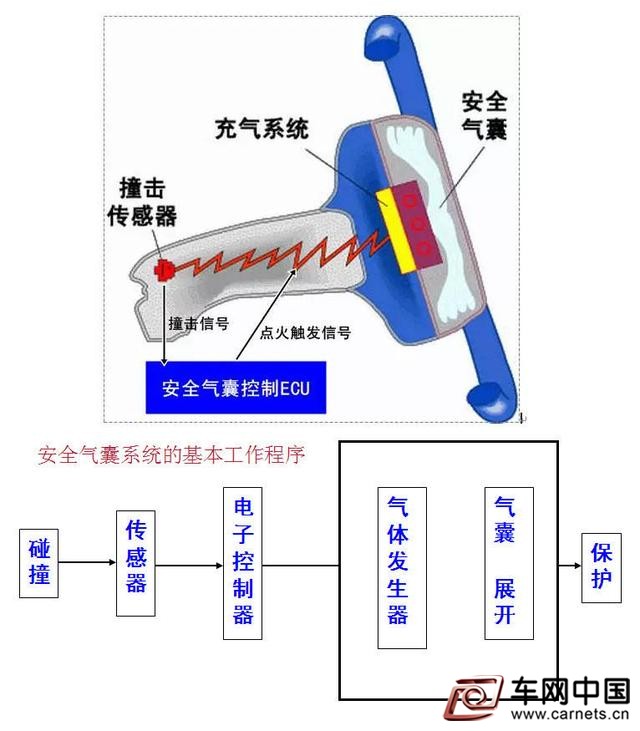 充气系统

安全气囊

撞击传感器

撞击信号

点火触发信号

安全气囊控制ECU

安全气囊系统的基本工作程序

碰撞

传感器

电子控制器

气体发生器

气囊 展开

保护

车网中国
www.carnets.cn